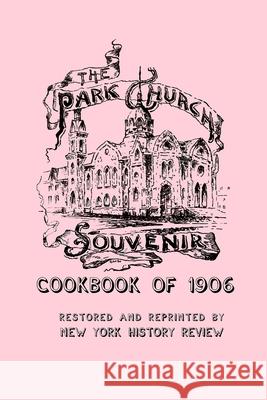 THE PARK CHURCH SOUVENIR

COOKBOOK OF 1906

RESTORED AND REPRINTED BY
NEW YORK HISTORY REVIEW

Kraina Książek